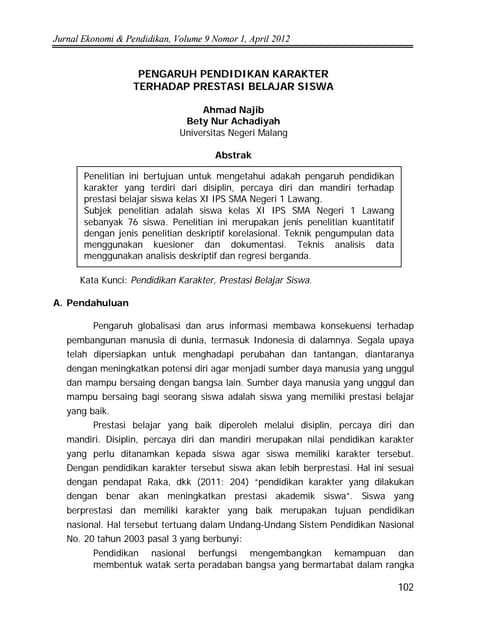 Jurnal Ekonomi & Pendidikan, Volume 9 Nomor 1, April 2012

PENGARUH PENDIDIKAN KARAKTER
TERHADAP PRESTASI BELAJAR SISWA

Ahmad Najib
Bety Nur Achadiyah
Universitas Negeri Malang

Abstrak

Penelitian ini bertujuan untuk mengetahui adakah pengaruh pendidikan karakter yang terdiri dari disiplin, percaya diri dan mandiri terhadap prestasi belajar siswa kelas XI IPS SMA Negeri 1 Lawang.
Subjek penelitian adalah siswa kelas XI IPS SMA Negeri 1 Lawang sebanyak 76 siswa. Penelitian ini merupakan jenis penelitian kuantitatif dengan jenis penelitian deskriptif korelasional. Teknik pengumpulan data menggunakan kuesioner dan dokumentasi. Teknis analisis data menggunakan analisis deskriptif dan regresi berganda.

Kata Kunci: Pendidikan Karakter, Prestasi Belajar Siswa.

A. Pendahuluan

Pengaruh globalisasi dan arus informasi membawa konsekuensi terhadap pembangunan manusia di dunia, termasuk Indonesia di dalamnya. Segala upaya telah dipersiapkan untuk menghadapi perubahan dan tantangan, diantaranya dengan meningkatkan potensi diri agar menjadi sumber daya manusia yang unggul dan mampu bersaing dengan bangsa lain. Sumber daya manusia yang unggul dan mampu bersaing bagi seorang siswa adalah siswa yang memiliki prestasi belajar yang baik.

Prestasi belajar yang baik diperoleh melalui disiplin, percaya diri dan mandiri. Disiplin, percaya diri dan mandiri merupakan nilai pendidikan karakter yang perlu ditanamkan kepada siswa agar siswa memiliki karakter tersebut. Dengan pendidikan karakter tersebut siswa akan lebih berprestasi. Hal ini sesuai dengan pendapat Raka, dkk (2011: 204) "pendidikan karakter yang dilakukan dengan benar akan meningkatkan prestasi akademik siswa". Siswa yang berprestasi dan memiliki karakter yang baik merupakan tujuan pendidikan nasional. Hal tersebut tertuang dalam Undang-Undang Sistem Pendidikan Nasional No. 20 tahun 2003 pasal 3 yang berbunyi:

Pendidikan nasional berfungsi mengembangkan kemampuan dan membentuk watak serta peradaban bangsa yang bermartabat dalam rangka

102